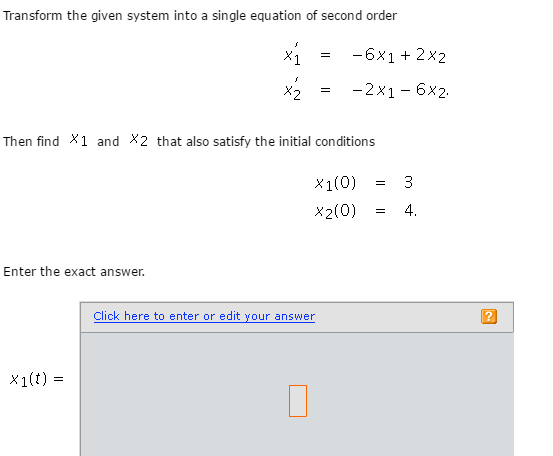 Transform the given system into a single equation of second order

$x_1' = -6x_1 + 2x_2$
$x_2' = -2x_1 - 6x_2.$

Then find $x_1$ and $x_2$ that also satisfy the initial conditions

$x_1(0) = 3$
$x_2(0) = 4.$

Enter the exact answer.

Click here to enter or edit your answer

?

$x_1(t) =$